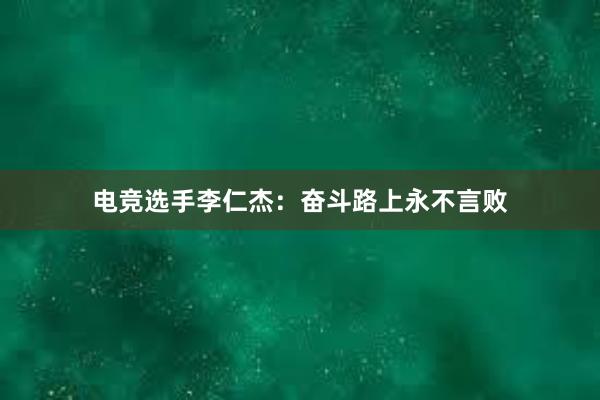 电竞选手李仁杰：奋斗路上永不言败